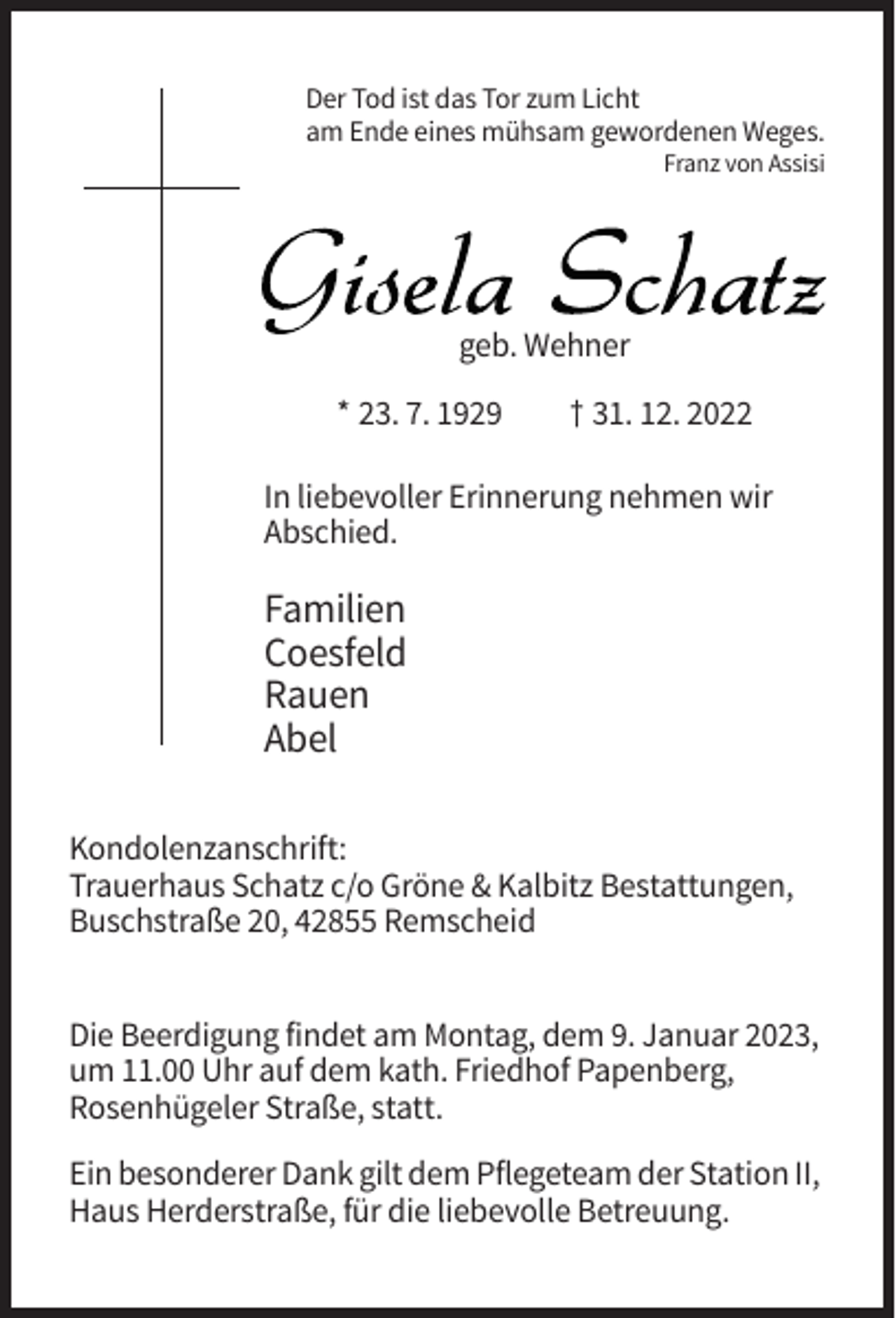 Der Tod ist das Tor zum Licht
am Ende eines mühsam gewordenen Weges.
Franz von Assisi

Gisela Schatz
geb. Wehner

* 23. 7. 1929 † 31. 12. 2022

In liebevoller Erinnerung nehmen wir Abschied.

Familien
Coesfeld
Rauen
Abel

Kondolenzanschrift:
Trauerhaus Schatz c/o Gröne & Kalbitz Bestattungen,
Buschstraße 20, 42855 Remscheid

Die Beerdigung findet am Montag, dem 9. Januar 2023, um 11.00 Uhr auf dem kath. Friedhof Papenberg, Rosenhügeler Straße, statt.

Ein besonderer Dank gilt dem Pflegeteam der Station II, Haus Herderstraße, für die liebevolle Betreuung.